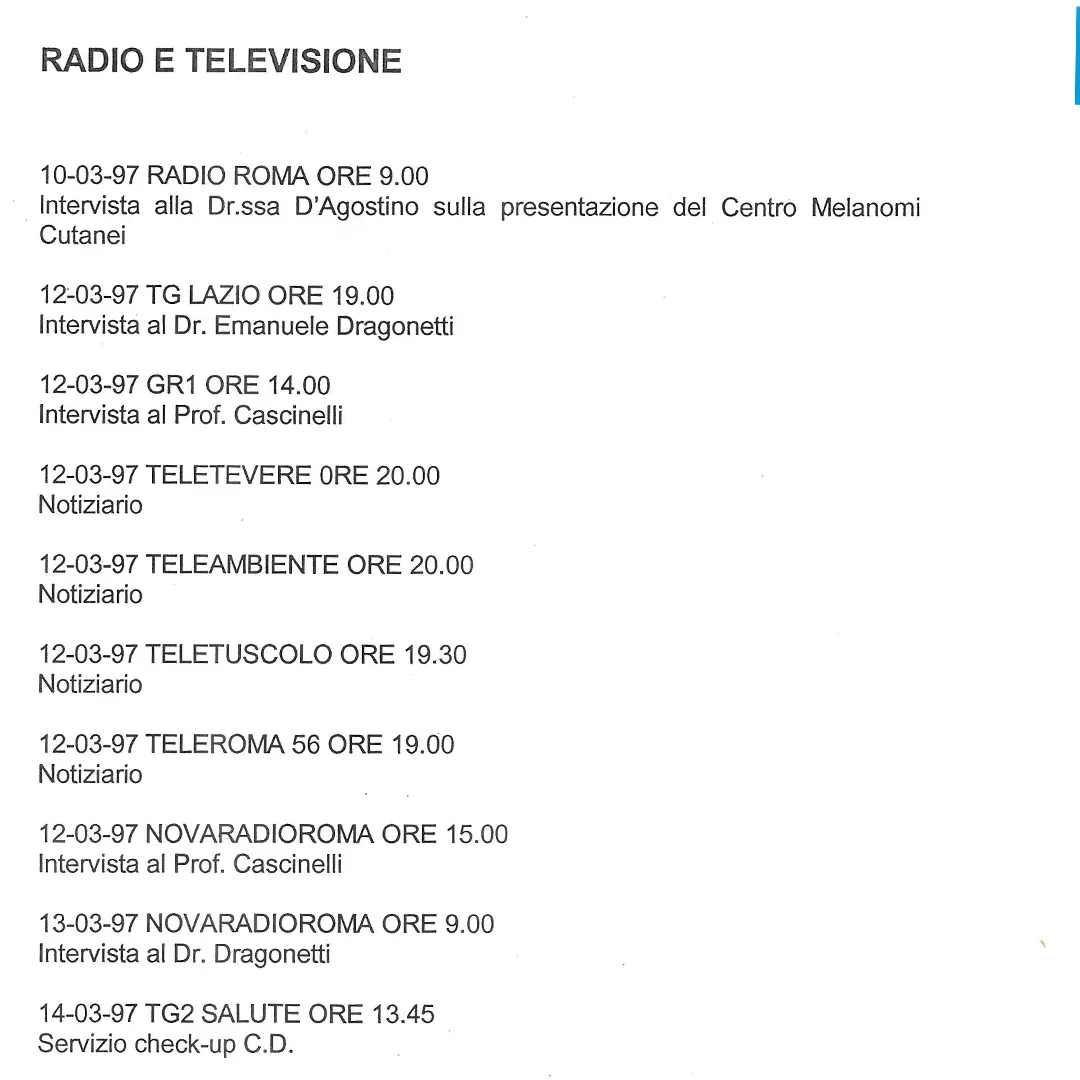 RADIO E TELEVISIONE

10-03-97 RADIO ROMA ORE 9.00
Intervista alla Dr.ssa D'Agostino sulla presentazione del Centro Melanomi Cutanei

12-03-97 TG LAZIO ORE 19.00
Intervista al Dr. Emanuele Dragonetti

12-03-97 GR1 ORE 14.00
Intervista al Prof. Cascinelli

12-03-97 TELETEVERE 0RE 20.00
Notiziario

12-03-97 TELEAMBIENTE ORE 20.00
Notiziario

12-03-97 TELETUSCOLO ORE 19.30
Notiziario

12-03-97 TELEROMA 56 ORE 19.00
Notiziario

12-03-97 NOVARADIOROMA ORE 15.00
Intervista al Prof. Cascinelli

13-03-97 NOVARADIOROMA ORE 9.00
Intervista al Dr. Dragonetti

14-03-97 TG2 SALUTE ORE 13.45
Servizio check-up C.D.